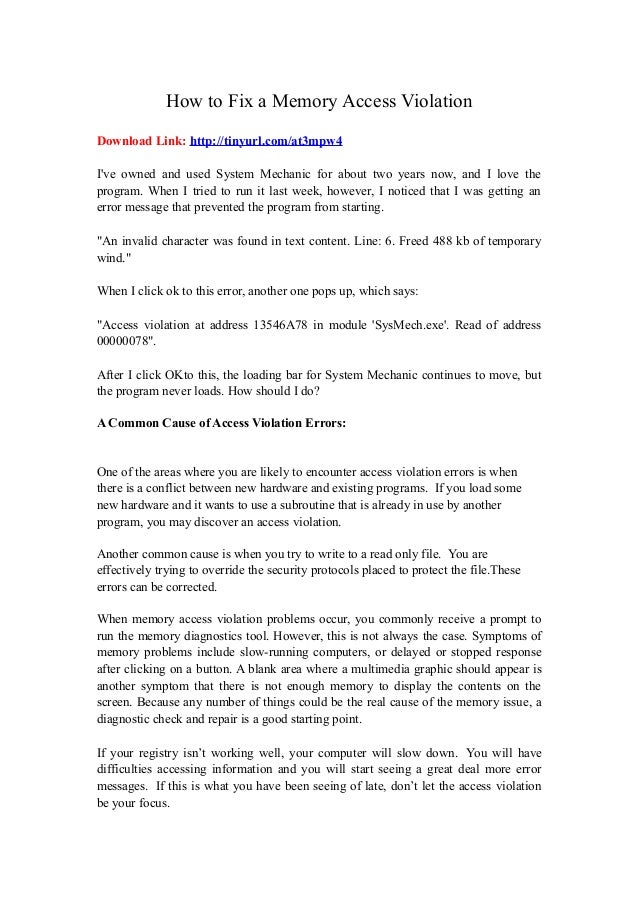 How to Fix a Memory Access Violation

Download Link: http://tinyurl.com/at3mpw4

I've owned and used System Mechanic for about two years now, and I love the program. When I tried to run it last week, however, I noticed that I was getting an error message that prevented the program from starting.

"An invalid character was found in text content. Line: 6. Freed 488 kb of temporary wind."

When I click ok to this error, another one pops up, which says:

"Access violation at address 13546A78 in module 'SysMech.exe'. Read of address 00000078".

After I click OKto this, the loading bar for System Mechanic continues to move, but the program never loads. How should I do?

A Common Cause of Access Violation Errors:

One of the areas where you are likely to encounter access violation errors is when there is a conflict between new hardware and existing programs. If you load some new hardware and it wants to use a subroutine that is already in use by another program, you may discover an access violation.

Another common cause is when you try to write to a read only file. You are effectively trying to override the security protocols placed to protect the file.These errors can be corrected.

When memory access violation problems occur, you commonly receive a prompt to run the memory diagnostics tool. However, this is not always the case. Symptoms of memory problems include slow-running computers, or delayed or stopped response after clicking on a button. A blank area where a multimedia graphic should appear is another symptom that there is not enough memory to display the contents on the screen. Because any number of things could be the real cause of the memory issue, a diagnostic check and repair is a good starting point.

If your registry isn't working well, your computer will slow down. You will have difficulties accessing information and you will start seeing a great deal more error messages. If this is what you have been seeing of late, don't let the access violation be your focus.